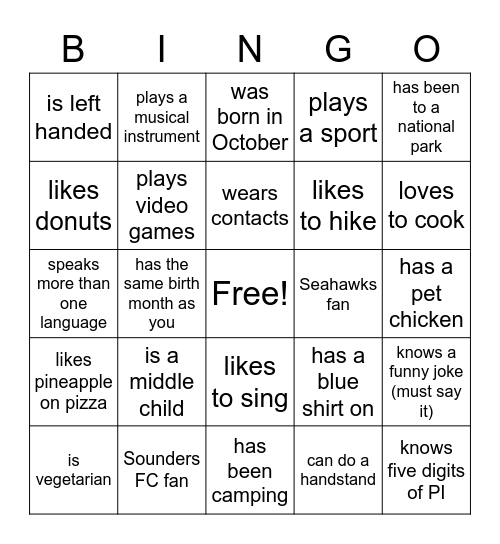 | B | I | N | G | O |
|---|---|---|---|---|
| is left handed | plays a musical instrument | was born in October | plays a sport | has been to a national park |
| likes donuts | plays video games | wears contacts | likes to hike | loves to cook |
| speaks more than one language | has the same birth month as you | Free! | Seahawks fan | has a pet chicken |
| likes pineapple on pizza | is a middle child | likes to sing | has a blue shirt on | knows a funny joke (must say it) |
| is vegetarian | Sounders FC fan | has been camping | can do a handstand | knows five digits of PI |